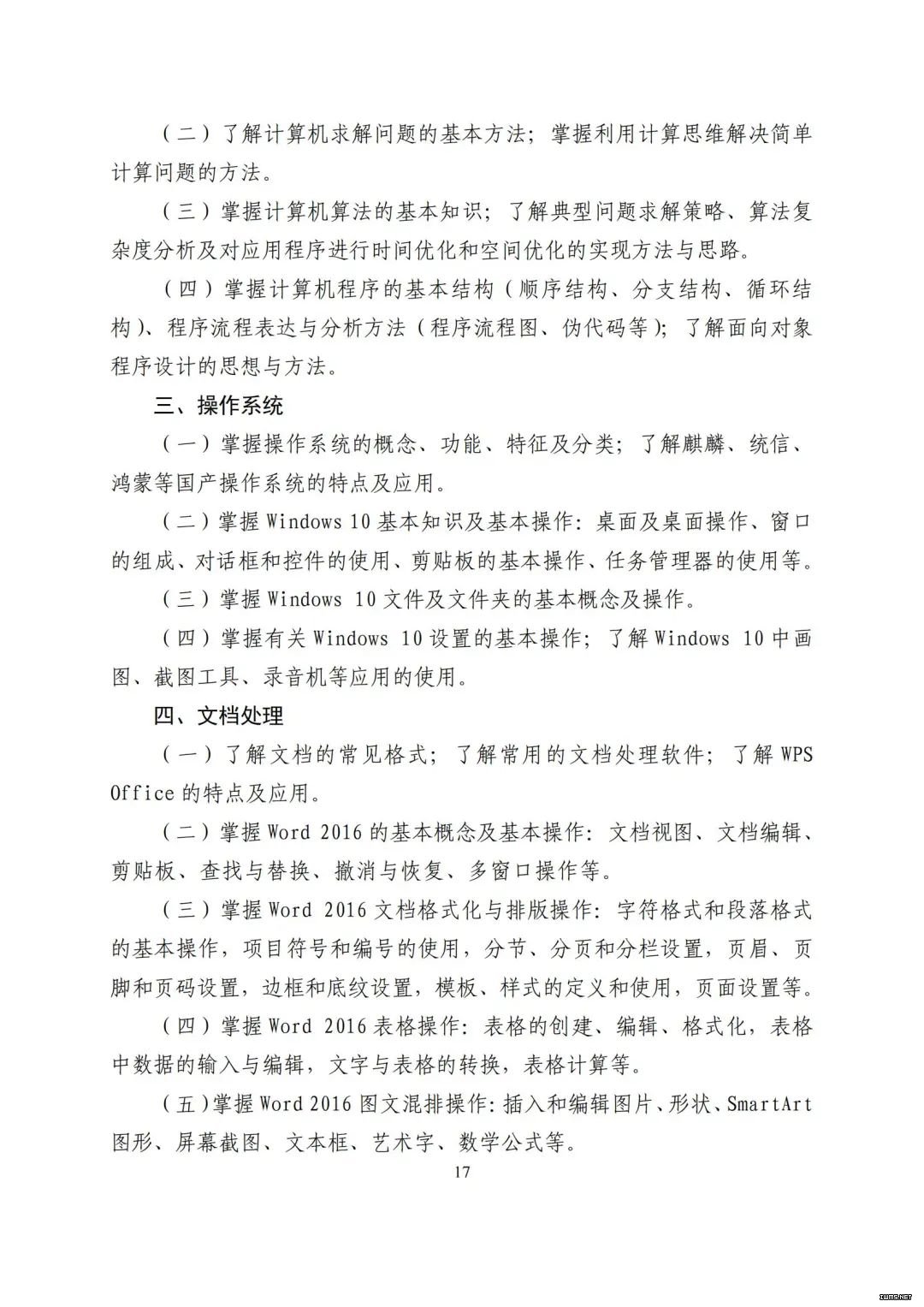 （二）了解计算机求解问题的基本方法；掌握利用计算思维解决简单计算问题的方法。

（三）掌握计算机算法的基本知识；了解典型问题求解策略、算法复杂度分析及对应用程序进行时间优化和空间优化的实现方法与思路。

（四）掌握计算机程序的基本结构（顺序结构、分支结构、循环结构）、程序流程表达与分析方法（程序流程图、伪代码等）；了解面向对象程序设计的思想与方法。

三、操作系统

（一）掌握操作系统的概念、功能、特征及分类；了解麒麟、统信、鸿蒙等国产操作系统的特点及应用。

（二）掌握 Windows 10 基本知识及基本操作：桌面及桌面操作、窗口的组成、对话框和控件的使用、剪贴板的基本操作、任务管理器的使用等。

（三）掌握 Windows 10 文件及文件夹的基本概念及操作。

（四）掌握有关 Windows 10 设置的基本操作；了解 Windows 10 中画图、截图工具、录音机等应用的使用。

四、文档处理

（一）了解文档的常见格式；了解常用的文档处理软件；了解 WPS Office 的特点及应用。

（二）掌握 Word 2016 的基本概念及基本操作：文档视图、文档编辑、剪贴板、查找与替换、撤消与恢复、多窗口操作等。

（三）掌握 Word 2016 文档格式化与排版操作：字符格式和段落格式的基本操作，项目符号和编号的使用，分节、分页和分栏设置，页眉、页脚和页码设置，边框和底纹设置，模板、样式的定义和使用，页面设置等。

（四）掌握 Word 2016 表格操作：表格的创建、编辑、格式化，表格中数据的输入与编辑，文字与表格的转换，表格计算等。

（五）掌握 Word 2016 图文混排操作：插入和编辑图片、形状、SmartArt 图形、屏幕截图、文本框、艺术字、数学公式等。

17